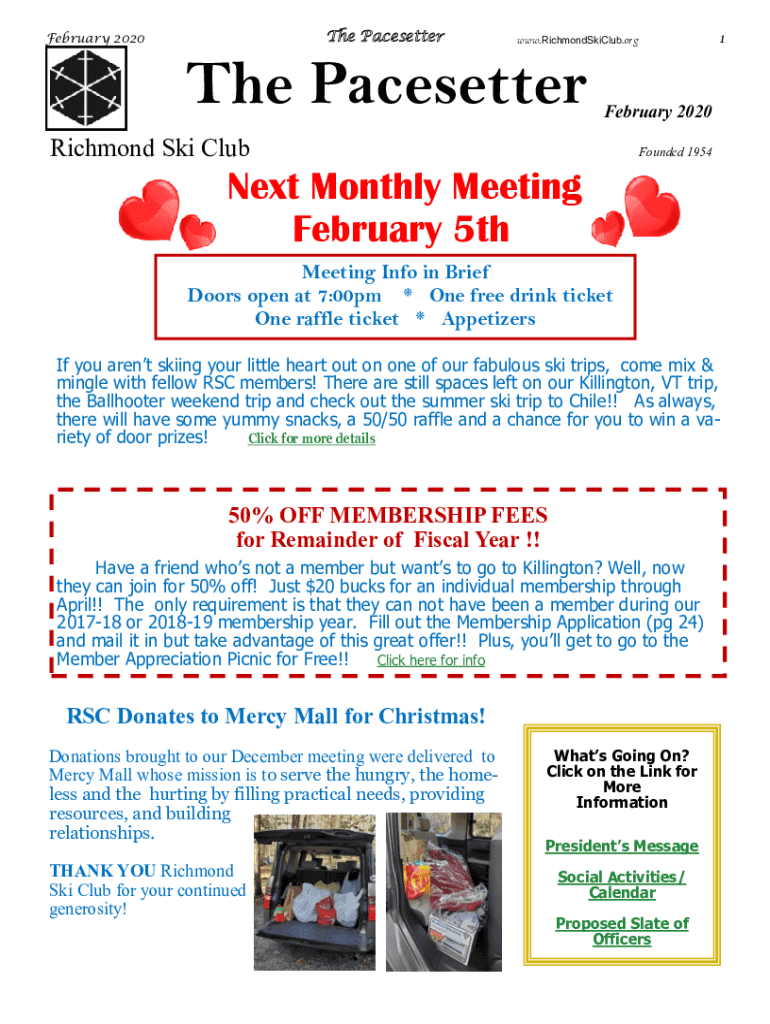 February 2020

The Pacesetter

www.RichmondSkiClub.org

1

The Pacesetter

February 2020

Richmond Ski Club

Founded 1954

Next Monthly Meeting
February 5th

Meeting Info in Brief
Doors open at 7:00pm * One free drink ticket
One raffle ticket * Appetizers

If you aren't skiing your little heart out on one of our fabulous ski trips, come mix & mingle with fellow RSC members! There are still spaces left on our Killington, VT trip, the Ballhooter weekend trip and check out the summer ski trip to Chile!! As always, there will have some yummy snacks, a 50/50 raffle and a chance for you to win a variety of door prizes! Click for more details

50% OFF MEMBERSHIP FEES
for Remainder of Fiscal Year !!

Have a friend who's not a member but want's to go to Killington? Well, now they can join for 50% off! Just $20 bucks for an individual membership through April!! The only requirement is that they can not have been a member during our 2017-18 or 2018-19 membership year. Fill out the Membership Application (pg 24) and mail it in but take advantage of this great offer!! Plus, you'll get to go to the Member Appreciation Picnic for Free!! Click here for info

RSC Donates to Mercy Mall for Christmas!

Donations brought to our December meeting were delivered to Mercy Mall whose mission is to serve the hungry, the homeless and the hurting by filling practical needs, providing resources, and building relationships.

THANK YOU Richmond Ski Club for your continued generosity!

What's Going On? Click on the Link for More Information

President's Message

Social Activities/ Calendar

Proposed Slate of Officers